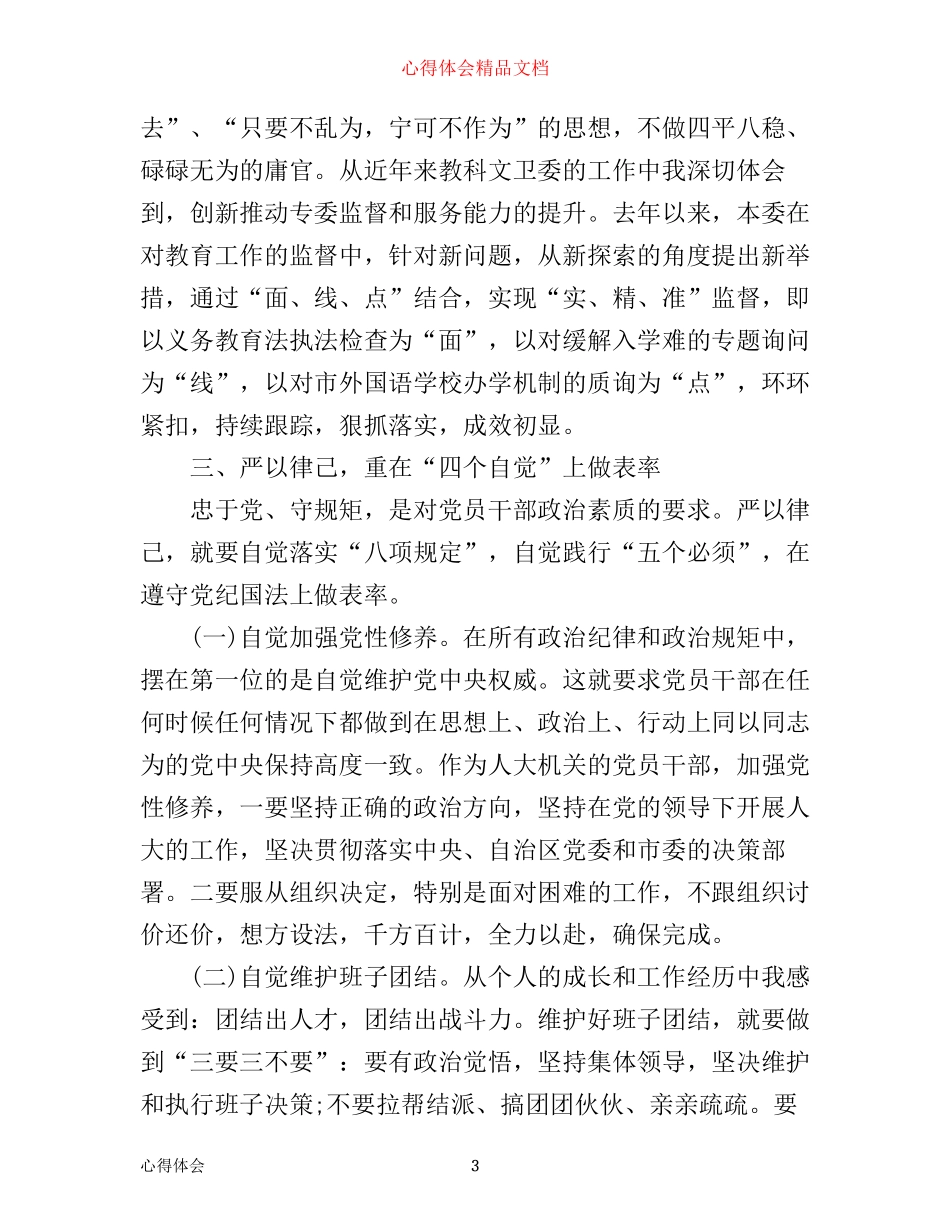 心得体会精品文档

去”、“只要不乱为，宁可不作为”的思想，不做四平八稳、碌碌无为的庸官。从近年来教科文卫委的工作中我深切体会到，创新推动专委监督和服务能力的提升。去年以来，本委在对教育工作的监督中，针对新问题，从新探索的角度提出新举措，通过“面、线、点”结合，实现“实、精、准”监督，即以义务教育法执法检查为“面”，以对缓解入学难的专题询问为“线”，以对市外国语学校办学机制的质询为“点”，环环紧扣，持续跟踪，狠抓落实，成效初显。

三、严以律己，重在“四个自觉”上做表率

忠于党、守规矩，是对党员干部政治素质的要求。严以律己，就要自觉落实“八项规定”，自觉践行“五个必须”，在遵守党纪国法上做表率。

(一)自觉加强党性修养。在所有政治纪律和政治规矩中，摆在第一位的是自觉维护党中央权威。这就要求党员干部在任何时候任何情况下都做到在思想上、政治上、行动上同以同志为的党中央保持高度一致。作为人大机关的党员干部，加强党性修养，一要坚持正确的政治方向，坚持在党的领导下开展人大的工作，坚决贯彻落实中央、自治区党委和市委的决策部署。二要服从组织决定，特别是面对困难的工作，不跟组织讨价还价，想方设法，千方百计，全力以赴，确保完成。

(二)自觉维护班子团结。从个人的成长和工作经历中我感受到：团结出人才，团结出战斗力。维护好班子团结，就要做到“三要三不要”：要有政治觉悟，坚持集体领导，坚决维护和执行班子决策;不要拉帮结派、搞团团伙伙、亲亲疏疏。要

心得体会 3